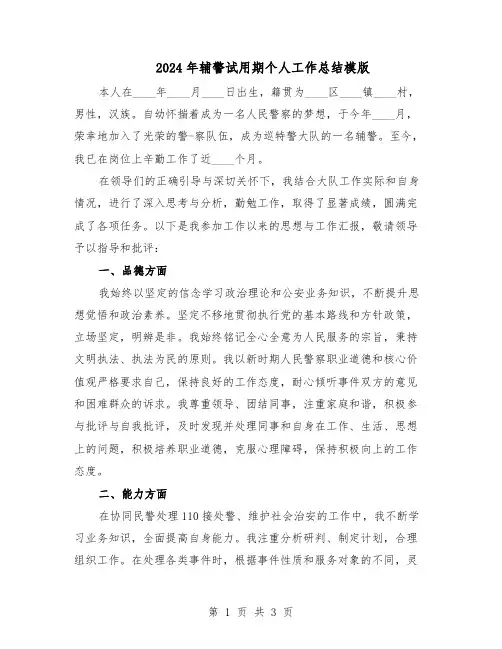 2024年辅警试用期个人工作总结模版

本人在____年____月____日出生，籍贯为____区____镇____村，男性，汉族。自幼怀揣着成为一名人民警察的梦想，于今年____月，荣幸地加入了光荣的警-察队伍，成为巡特警大队的一名辅警。至今，我已在岗位上辛勤工作了近____个月。

在领导们的正确引导与深切关怀下，我结合大队工作实际和自身情况，进行了深入思考与分析，勤勉工作，取得了显著成绩，圆满完成了各项任务。以下是我参加工作以来的思想与工作汇报，敬请领导予以指导和批评：

一、品德方面

我始终以坚定的信念学习政治理论和公安业务知识，不断提升思想觉悟和政治素养。坚定不移地贯彻执行党的基本路线和方针政策，立场坚定，明辨是非。我始终铭记全心全意为人民服务的宗旨，秉持文明执法、执法为民的原则。我以新时期人民警察职业道德和核心价值观严格要求自己，保持良好的工作态度，耐心倾听事件双方的意见和困难群众的诉求。我尊重领导、团结同事，注重家庭和谐，积极参与批评与自我批评，及时发现并处理同事和自身在工作、生活、思想上的问题，积极培养职业道德，克服心理障碍，保持积极向上的工作态度。

二、能力方面

在协同民警处理110接处警、维护社会治安的工作中，我不断学习业务知识，全面提高自身能力。我注重分析研判、制定计划，合理组织工作。在处理各类事件时，根据事件性质和服务对象的不同，灵

第 1 页 共 3 页